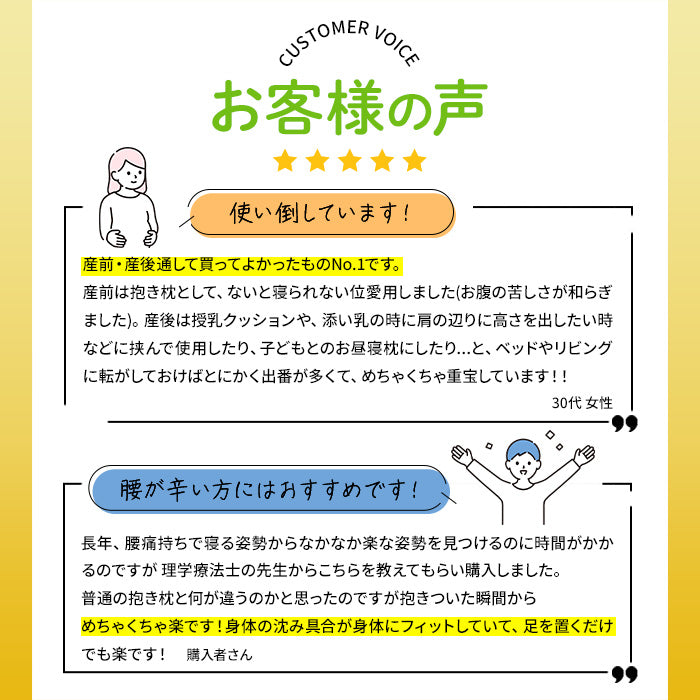 CUSTOMER VOICE

お客様の声

使い倒しています！

産前・産後通して買ってよかったものNo.1です。
産前は抱き枕として、ないと寝られない位愛用しました(お腹の苦しさが和らぎました)。産後は授乳クッションや、添い乳の時に肩の辺りに高さを出したい時などに挟んで使用したり、子どもとのお昼寝枕にしたり…と、ベッドやリビングに転がしておけばとにかく出番が多くて、めちゃくちゃ重宝しています！！

30代 女性

腰が辛い方にはおすすめです！

長年、腰痛持ちで寝る姿勢からなかなか楽な姿勢を見つけるのに時間がかかるのですが 理学療法士の先生からこちらを教えてもらい購入しました。
普通の抱き枕と何が違うのかと思ったのですが抱きついた瞬間から
めちゃくちゃ楽です！身体の沈み具合が身体にフィットしていて、足を置くだけでも楽です！ 購入者さん